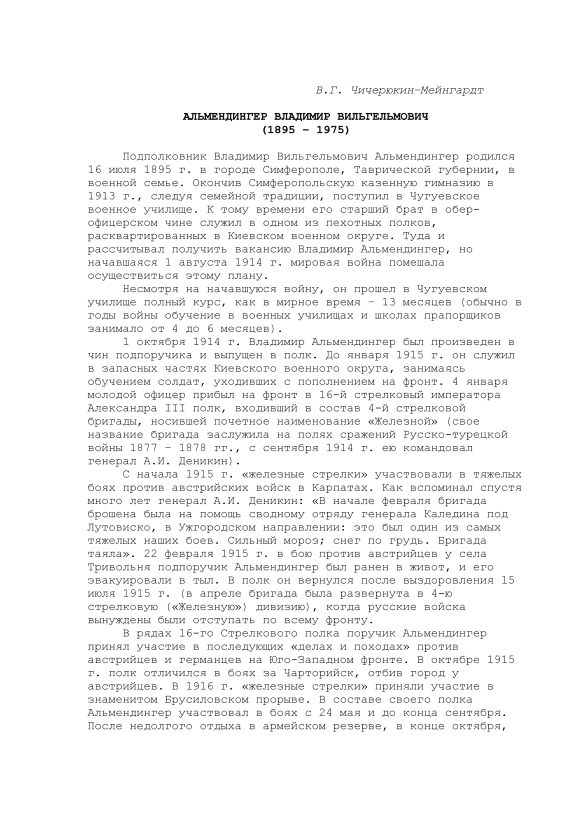 В.Г. Чичерюкин-Мейнгардт

АЛЬМЕНДИНГЕР ВЛАДИМИР ВИЛЬГЕЛЬМОВИЧ
(1895 – 1975)

Подполковник Владимир Вильгельмович Альмендингер родился 16 июля 1895 г. в городе Симферополе, Таврической губернии, в военной семье. Окончив Симферопольскую казенную гимназию в 1913 г., следуя семейной традиции, поступил в Чугуевское военное училище. К тому времени его старший брат в обер-офицерском чине служил в одном из пехотных полков, расквартированных в Киевском военном округе. Туда и рассчитывал получить вакансию Владимир Альмендингер, но начавшаяся 1 августа 1914 г. мировая война помешала осуществиться этому плану.

Несмотря на начавшуюся войну, он прошел в Чугуевском училище полный курс, как в мирное время – 13 месяцев (обычно в годы войны обучение в военных училищах и школах прапорщиков занимало от 4 до 6 месяцев).

1 октября 1914 г. Владимир Альмендингер был произведен в чин подпоручика и выпущен в полк. До января 1915 г. он служил в запасных частях Киевского военного округа, занимаясь обучением солдат, уходивших с пополнением на фронт. 4 января молодой офицер прибыл на фронт в 16-й стрелковый императора Александра III полк, входивший в состав 4-й стрелковой бригады, носившей почетное наименование «Железной» (свое название бригада заслужила на полях сражений Русско-турецкой войны 1877 – 1878 гг., с сентября 1914 г. ею командовал генерал А.И. Деникин).

С начала 1915 г. «железные стрелки» участвовали в тяжелых боях против австрийских войск в Карпатах. Как вспоминал спустя много лет генерал А.И. Деникин: «В начале февраля бригада брошена была на помощь сводному отряду генерала Каледина под Лутовиско, в Ужгородском направлении: это был один из самых тяжелых наших боев. Сильный мороз; снег по грудь. Бригада таяла». 22 февраля 1915 г. в бою против австрийцев у села Тривольня подпоручик Альмендингер был ранен в живот, и его эвакуировали в тыл. В полк он вернулся после выздоровления 15 июля 1915 г. (в апреле бригада была развернута в 4-ю стрелковую («Железную») дивизию), когда русские войска вынуждены были отступать по всему фронту.

В рядах 16-го Стрелкового полка поручик Альмендингер принял участие в последующих «делах и походах» против австрийцев и германцев на Юго-Западном фронте. В октябре 1915 г. полк отличился в боях за Чарторийск, отбив город у австрийцев. В 1916 г. «железные стрелки» приняли участие в знаменитом Брусиловском прорыве. В составе своего полка Альмендингер участвовал в боях с 24 мая и до конца сентября. После недолгого отдыха в армейском резерве, в конце октября,